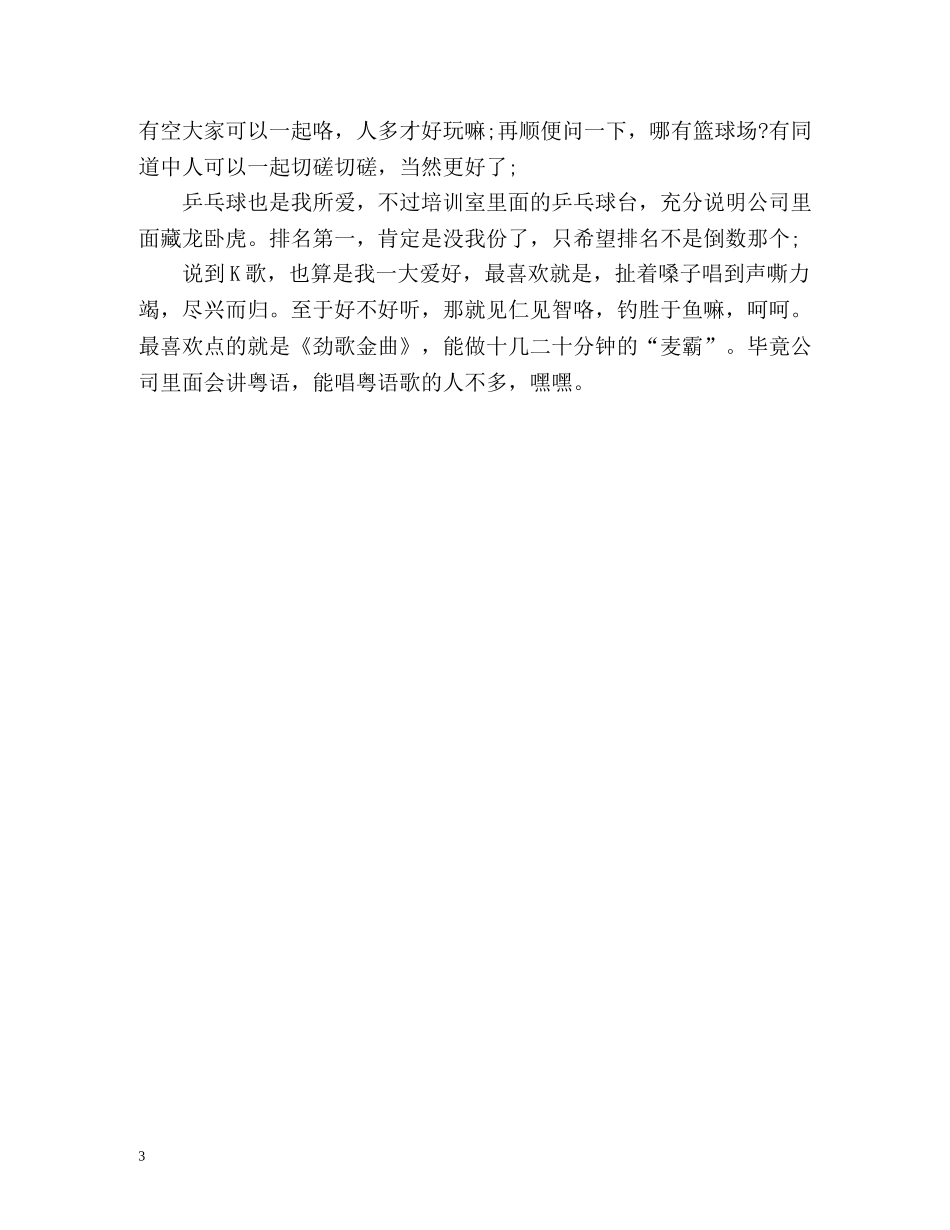 有空大家可以一起咯，人多才好玩嘛;再顺便问一下，哪有篮球场?有同道中人可以一起切磋切磋，当然更好了;

乒乓球也是我所爱，不过培训室里面的乒乓球台，充分说明公司里面藏龙卧虎。排名第一，肯定是没我份了，只希望排名不是倒数那个;

说到K歌，也算是我一大爱好，最喜欢就是，扯着嗓子唱到声嘶力竭，尽兴而归。至于好不好听，那就见仁见智咯，钓胜于鱼嘛，呵呵。最喜欢点的就是《劲歌金曲》，能做十几二十分钟的“麦霸”。毕竟公司里面会讲粤语，能唱粤语歌的人不多，嘿嘿。

3